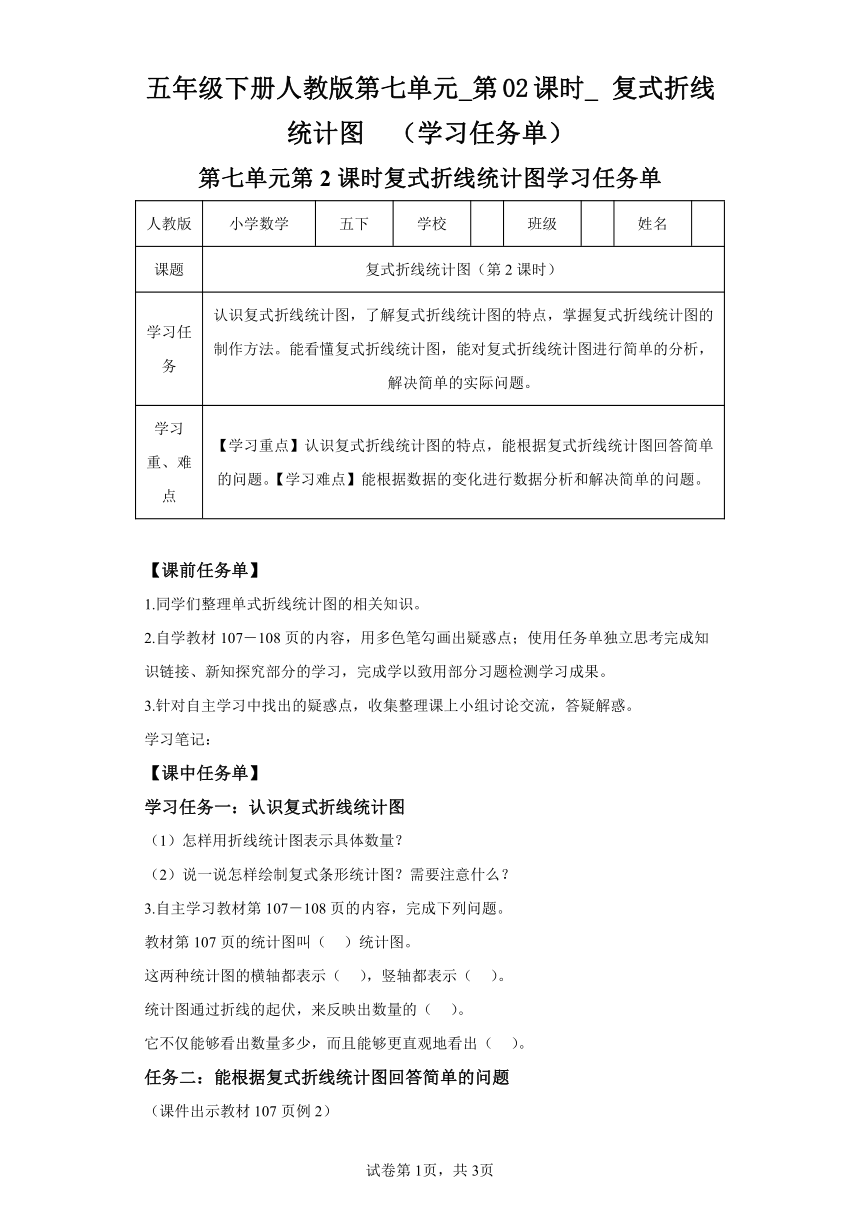 五年级下册人教版第七单元_第02课时_ 复式折线统计图 （学习任务单）

第七单元第2课时复式折线统计图学习任务单

| 人教版 | 小学数学 | 五下 | 学校 |  | 班级 |  | 姓名 |  |
|---|---|---|---|---|---|---|---|---|
| 课题 | 复式折线统计图（第2课时） | | | | | | | |
| 学习任务 | 认识复式折线统计图，了解复式折线统计图的特点，掌握复式折线统计图的制作方法。能看懂复式折线统计图，能对复式折线统计图进行简单的分析，解决简单的实际问题。 | | | | | | | |
| 学习重、难点 | 【学习重点】认识复式折线统计图的特点，能根据复式折线统计图回答简单的问题。【学习难点】能根据数据的变化进行数据分析和解决简单的问题。 | | | | | | | |

【课前任务单】

1.同学们整理单式折线统计图的相关知识。

2.自学教材107－108页的内容，用多色笔勾画出疑惑点；使用任务单独立思考完成知识链接、新知探究部分的学习，完成学以致用部分习题检测学习成果。

3.针对自主学习中找出的疑惑点，收集整理课上小组讨论交流，答疑解惑。

学习笔记：

【课中任务单】

学习任务一：认识复式折线统计图

（1）怎样用折线统计图表示具体数量？

（2）说一说怎样绘制复式条形统计图？需要注意什么？

3.自主学习教材第107－108页的内容，完成下列问题。

教材第107页的统计图叫（　）统计图。

这两种统计图的横轴都表示（　），竖轴都表示（　）。

统计图通过折线的起伏，来反映出数量的（　）。

它不仅能够看出数量多少，而且能够更直观地看出（　）。

任务二：能根据复式折线统计图回答简单的问题

（课件出示教材107页例2）

试卷第1页，共3页